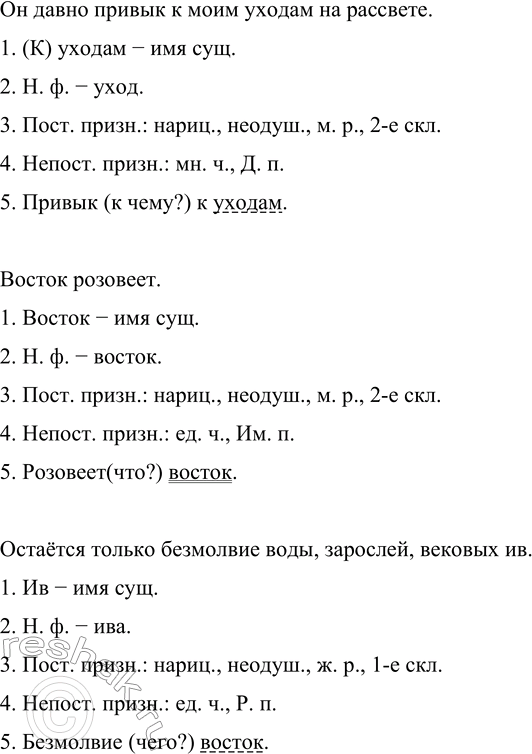 Он давно привык к моим уходам на рассвете.

1. (К) уходам − имя сущ.

2. Н. ф. − уход.

3. Пост. призн.: нариц., неодуш., м. р., 2-е скл.

4. Непост. призн.: мн. ч., Д. п.

5. Привык (к чему?) к уходам.

Восток розовеет.

1. Восток − имя сущ.

2. Н. ф. − восток.

3. Пост. призн.: нариц., неодуш., м. р., 2-е скл.

4. Непост. призн.: ед. ч., Им. п.

5. Розовеет(что?) восток.

Остаётся только безмолвие воды, зарослей, вековых ив.

1. Ив − имя сущ.

2. Н. ф. − ива.

3. Пост. призн.: нариц., неодуш., ж. р., 1-е скл.

4. Непост. призн.: ед. ч., Р. п.

5. Безмолвие (чего?) восток.

reshak.ru